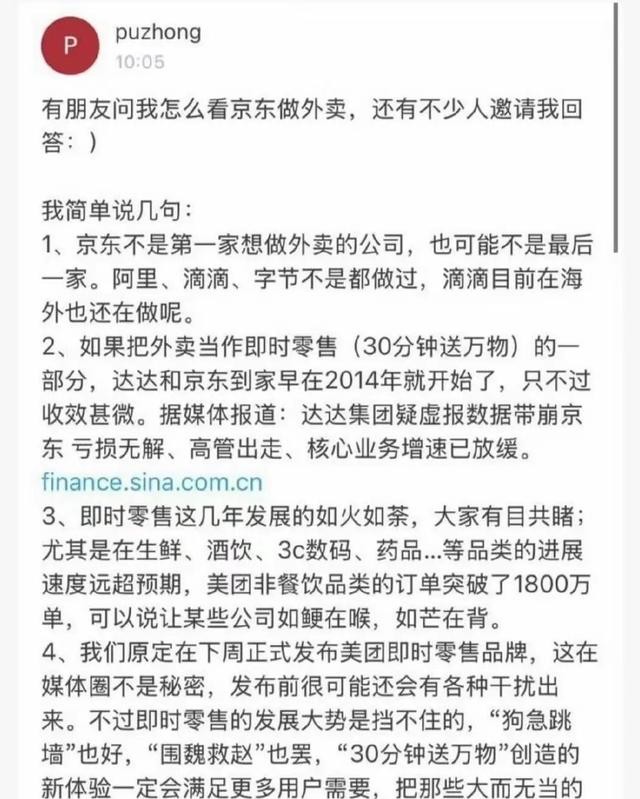 P

puzhong
10:05

有朋友问我怎么看京东做外卖，还有不少人邀请我回答：）

我简单说几句：
1、京东不是第一家想做外卖的公司，也可能不是最后一家。阿里、滴滴、字节不是都做过，滴滴目前在海外也还在做呢。
2、如果把外卖当作即时零售（30分钟送万物）的一部分，达达和京东到家早在2014年就开始了，只不过收效甚微。据媒体报道：达达集团疑虚报数据带崩京东 亏损无解、高管出走、核心业务增速已放缓。
finance.sina.com.cn
3、即时零售这几年发展的如火如荼，大家有目共睹；尤其是在生鲜、酒饮、3c数码、药品...等品类的进展速度远超预期，美团非餐饮品类的订单突破了1800万单，可以说让某些公司如鲠在喉，如芒在背。
4、我们原定在下周正式发布美团即时零售品牌，这在媒体圈不是秘密，发布前很可能还会有各种干扰出来。不过即时零售的发展大势是挡不住的，“狗急跳墙”也好，“围魏救赵”也罢，“30分钟送万物”创造的新体验一定会满足更多用户需要，把那些大而无当的